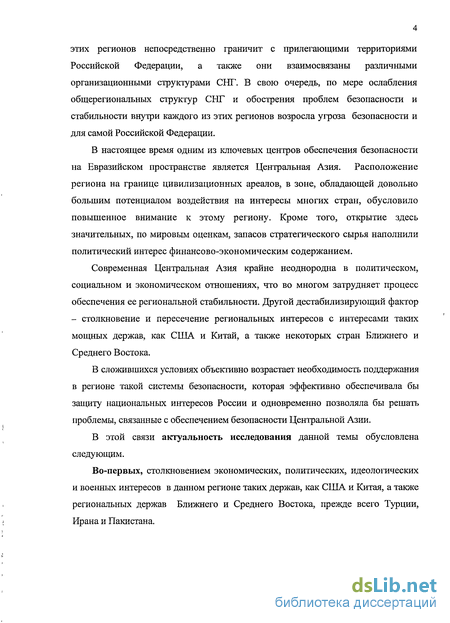 4

этих регионов непосредственно граничит с прилегающими территориями Российской Федерации, а также они взаимосвязаны различными организационными структурами СНГ. В свою очередь, по мере ослабления общерегиональных структур СНГ и обострения проблем безопасности и стабильности внутри каждого из этих регионов возросла угроза безопасности и для самой Российской Федерации.

В настоящее время одним из ключевых центров обеспечения безопасности на Евразийском пространстве является Центральная Азия. Расположение региона на границе цивилизационных ареалов, в зоне, обладающей довольно большим потенциалом воздействия на интересы многих стран, обусловило повышенное внимание к этому региону. Кроме того, открытие здесь значительных, по мировым оценкам, запасов стратегического сырья наполнили политический интерес финансово-экономическим содержанием.

Современная Центральная Азия крайне неоднородна в политическом, социальном и экономическом отношениях, что во многом затрудняет процесс обеспечения ее региональной стабильности. Другой дестабилизирующий фактор – столкновение и пересечение региональных интересов с интересами таких мощных держав, как США и Китай, а также некоторых стран Ближнего и Среднего Востока.

В сложившихся условиях объективно возрастает необходимость поддержания в регионе такой системы безопасности, которая эффективно обеспечивала бы защиту национальных интересов России и одновременно позволяла бы решать проблемы, связанные с обеспечением безопасности Центральной Азии.

В этой связи актуальность исследования данной темы обусловлена следующим.

Во-первых, столкновением экономических, политических, идеологических и военных интересов в данном регионе таких держав, как США и Китая, а также региональных держав Ближнего и Среднего Востока, прежде всего Турции, Ирана и Пакистана.

dsLib.net
библиотека диссертаций